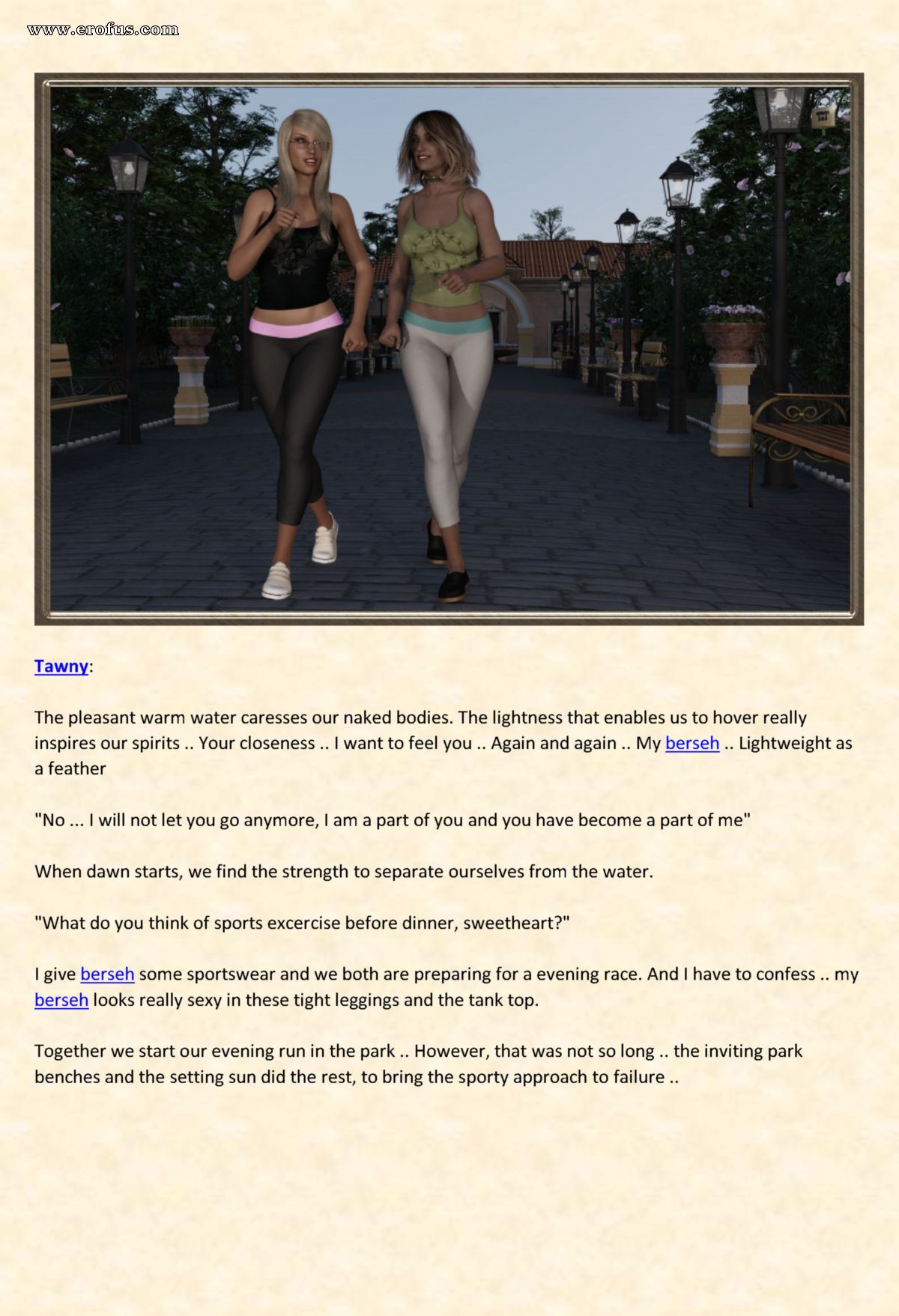 www.erofus.com

Tawny:

The pleasant warm water caresses our naked bodies. The lightness that enables us to hover really inspires our spirits .. Your closeness .. I want to feel you .. Again and again .. My berseh .. Lightweight as a feather

"No ... I will not let you go anymore, I am a part of you and you have become a part of me"

When dawn starts, we find the strength to separate ourselves from the water.

"What do you think of sports excercise before dinner, sweetheart?"

I give berseh some sportswear and we both are preparing for a evening race. And I have to confess .. my berseh looks really sexy in these tight leggings and the tank top.

Together we start our evening run in the park .. However, that was not so long .. the inviting park benches and the setting sun did the rest, to bring the sporty approach to failure ..